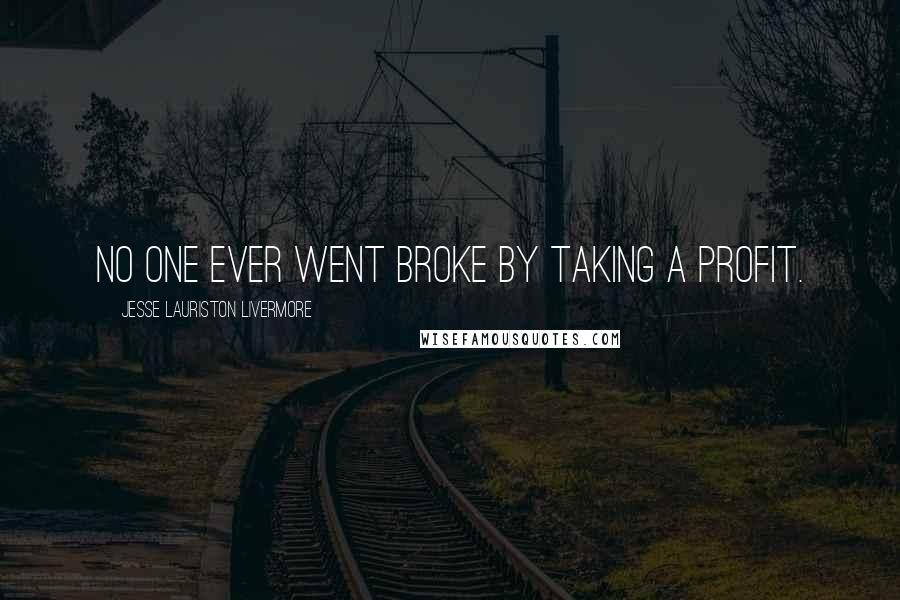 NO ONE EVER WENT BROKE BY TAKING A PROFIT.

JESSE LAURISTON LIVERMORE

WISEFAMOUSQUOTES.COM